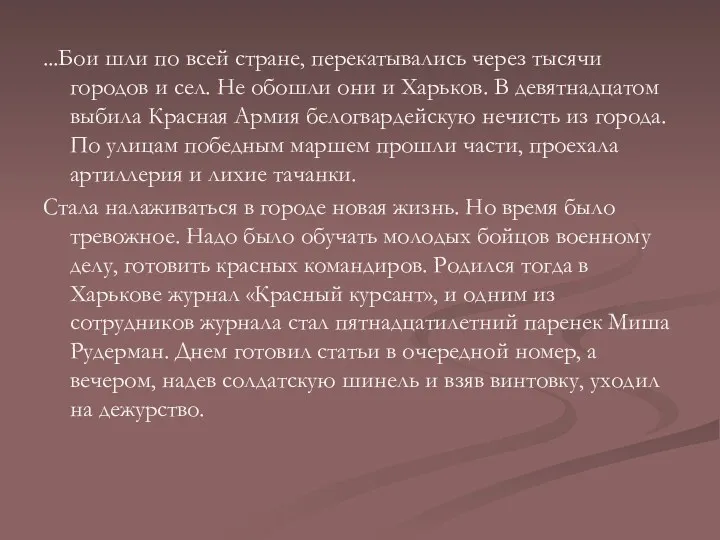 ...Бои шли по всей стране, перекатывались через тысячи городов и сел. Не обошли они и Харьков. В девятнадцатом выбила Красная Армия белогвардейскую нечисть из города. По улицам победным маршем прошли части, проехала артиллерия и лихие тачанки.

Стала налаживаться в городе новая жизнь. Но время было тревожное. Надо было обучать молодых бойцов военному делу, готовить красных командиров. Родился тогда в Харькове журнал «Красный курсант», и одним из сотрудников журнала стал пятнадцатилетний паренек Миша Рудерман. Днем готовил статьи в очередной номер, а вечером, надев солдатскую шинель и взяв винтовку, уходил на дежурство.